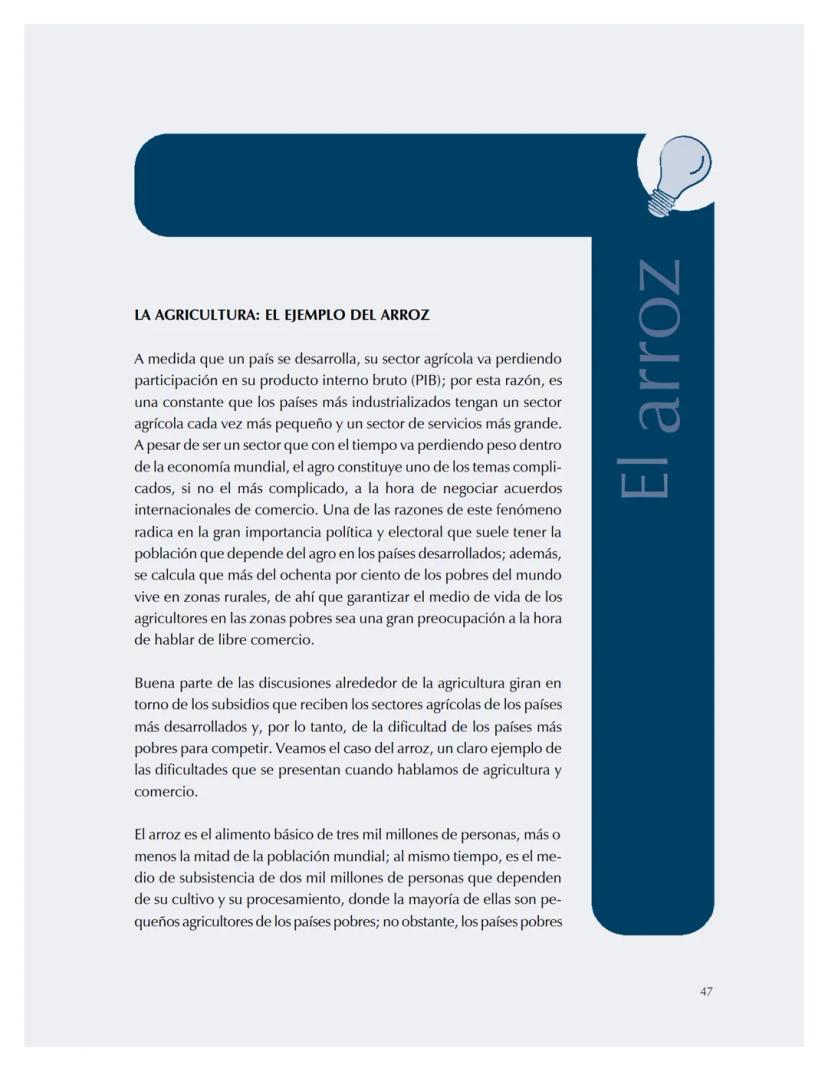 El arroz

LA AGRICULTURA: EL EJEMPLO DEL ARROZ

A medida que un país se desarrolla, su sector agrícola va perdiendo participación en su producto interno bruto (PIB); por esta razón, es una constante que los países más industrializados tengan un sector agrícola cada vez más pequeño y un sector de servicios más grande. A pesar de ser un sector que con el tiempo va perdiendo peso dentro de la economía mundial, el agro constituye uno de los temas complicados, si no el más complicado, a la hora de negociar acuerdos internacionales de comercio. Una de las razones de este fenómeno radica en la gran importancia política y electoral que suele tener la población que depende del agro en los países desarrollados; además, se calcula que más del ochenta por ciento de los pobres del mundo vive en zonas rurales, de ahí que garantizar el medio de vida de los agricultores en las zonas pobres sea una gran preocupación a la hora de hablar de libre comercio.

Buena parte de las discusiones alrededor de la agricultura giran en torno de los subsidios que reciben los sectores agrícolas de los países más desarrollados y, por lo tanto, de la dificultad de los países más pobres para competir. Veamos el caso del arroz, un claro ejemplo de las dificultades que se presentan cuando hablamos de agricultura y comercio.

El arroz es el alimento básico de tres mil millones de personas, más o menos la mitad de la población mundial; al mismo tiempo, es el medio de subsistencia de dos mil millones de personas que dependen de su cultivo y su procesamiento, donde la mayoría de ellas son pequeños agricultores de los países pobres; no obstante, los países pobres

47